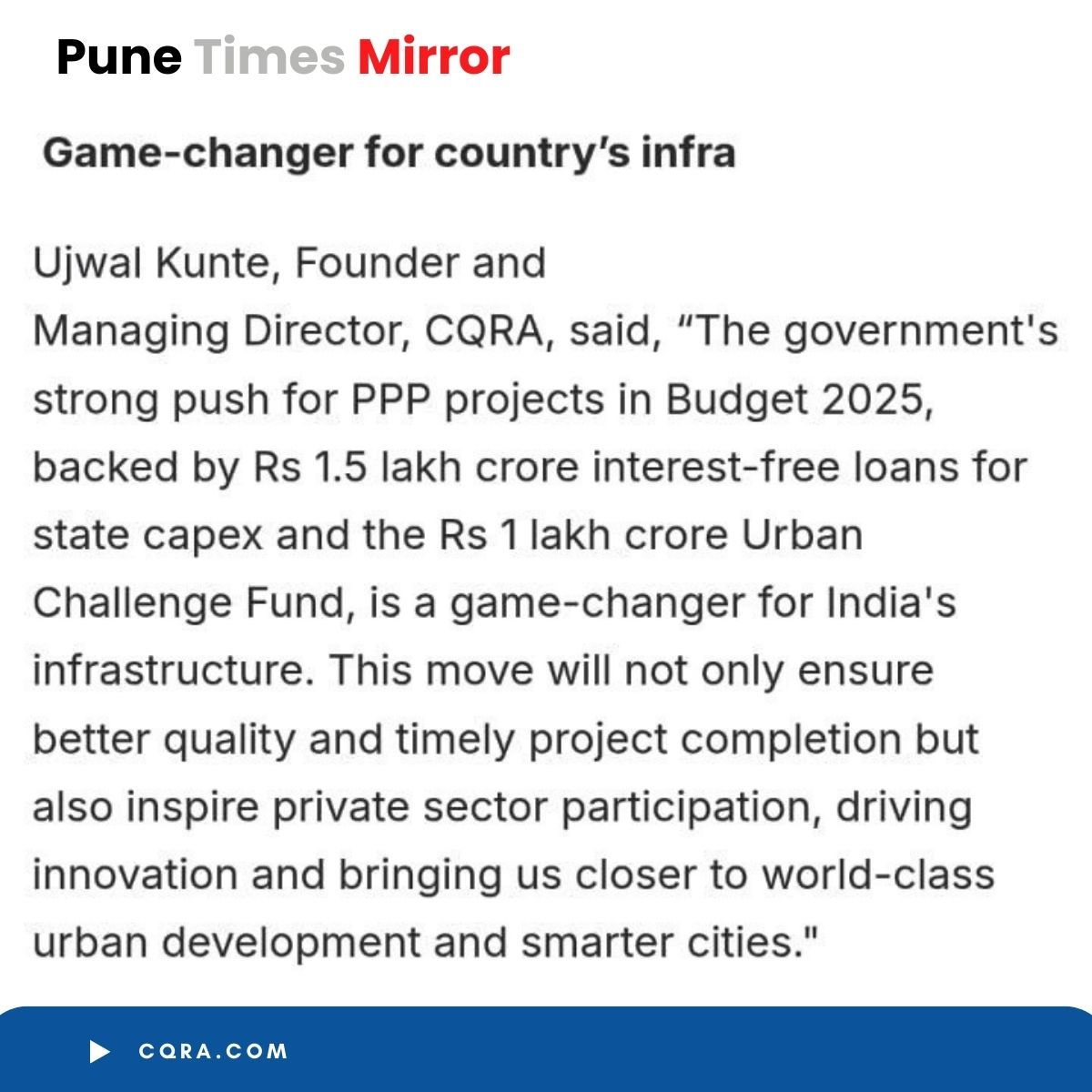 Pune Times Mirror

Game-changer for country's infra

Ujwal Kunte, Founder and Managing Director, CQRA, said, "The government's strong push for PPP projects in Budget 2025, backed by Rs 1.5 lakh crore interest-free loans for state capex and the Rs 1 lakh crore Urban Challenge Fund, is a game-changer for India's infrastructure. This move will not only ensure better quality and timely project completion but also inspire private sector participation, driving innovation and bringing us closer to world-class urban development and smarter cities."

▶ CQRA.COM